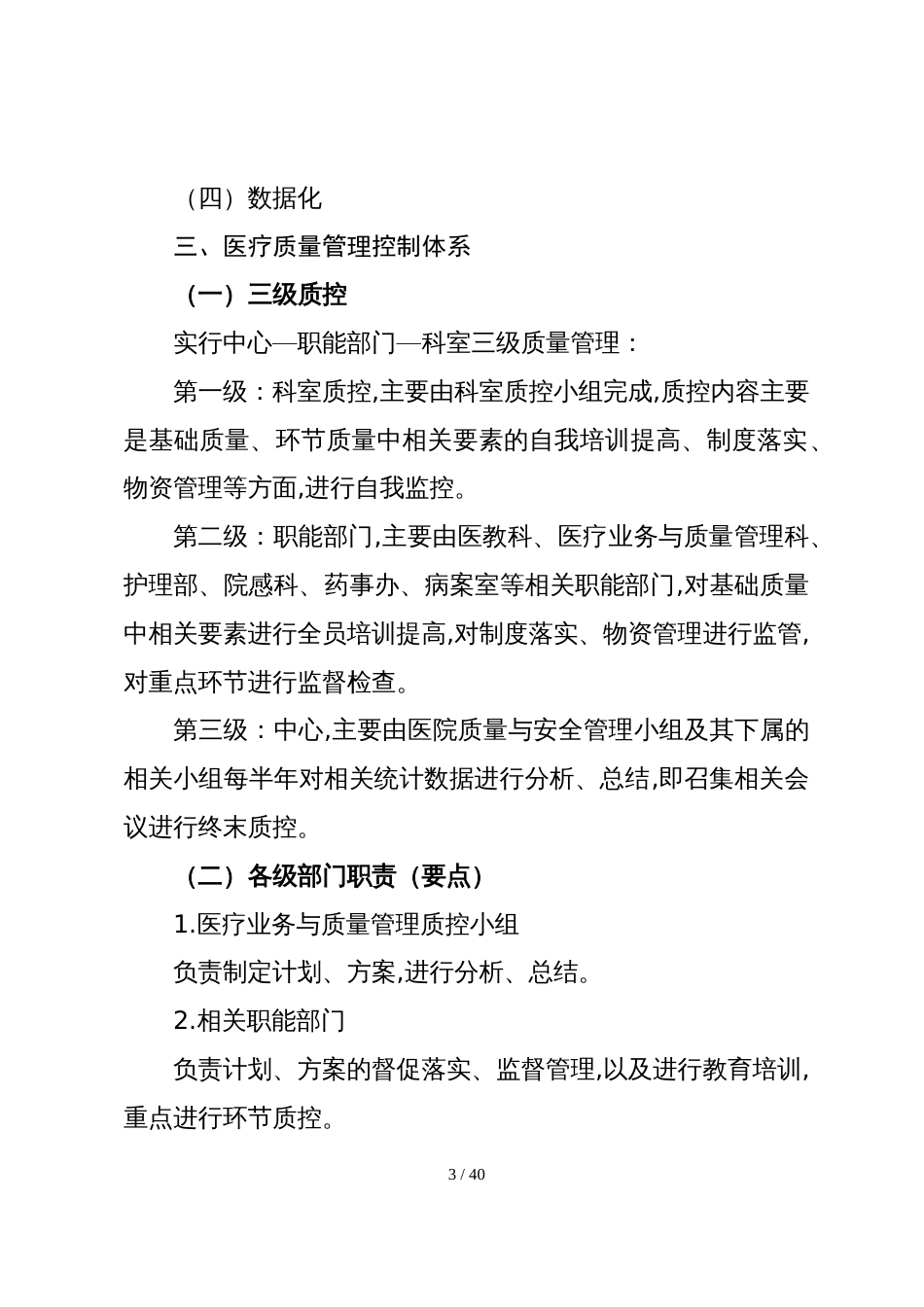 （四）数据化

三、医疗质量管理控制体系

（一）三级质控

实行中心—职能部门—科室三级质量管理：

第一级：科室质控,主要由科室质控小组完成,质控内容主要是基础质量、环节质量中相关要素的自我培训提高、制度落实、物资管理等方面,进行自我监控。

第二级：职能部门,主要由医教科、医疗业务与质量管理科、护理部、院感科、药事办、病案室等相关职能部门,对基础质量中相关要素进行全员培训提高,对制度落实、物资管理进行监管,对重点环节进行监督检查。

第三级：中心,主要由医院质量与安全管理小组及其下属的相关小组每半年对相关统计数据进行分析、总结,即召集相关会议进行终末质控。

（二）各级部门职责（要点）

1.医疗业务与质量管理质控小组

负责制定计划、方案,进行分析、总结。

2.相关职能部门

负责计划、方案的督促落实、监督管理,以及进行教育培训,重点进行环节质控。

3 / 40